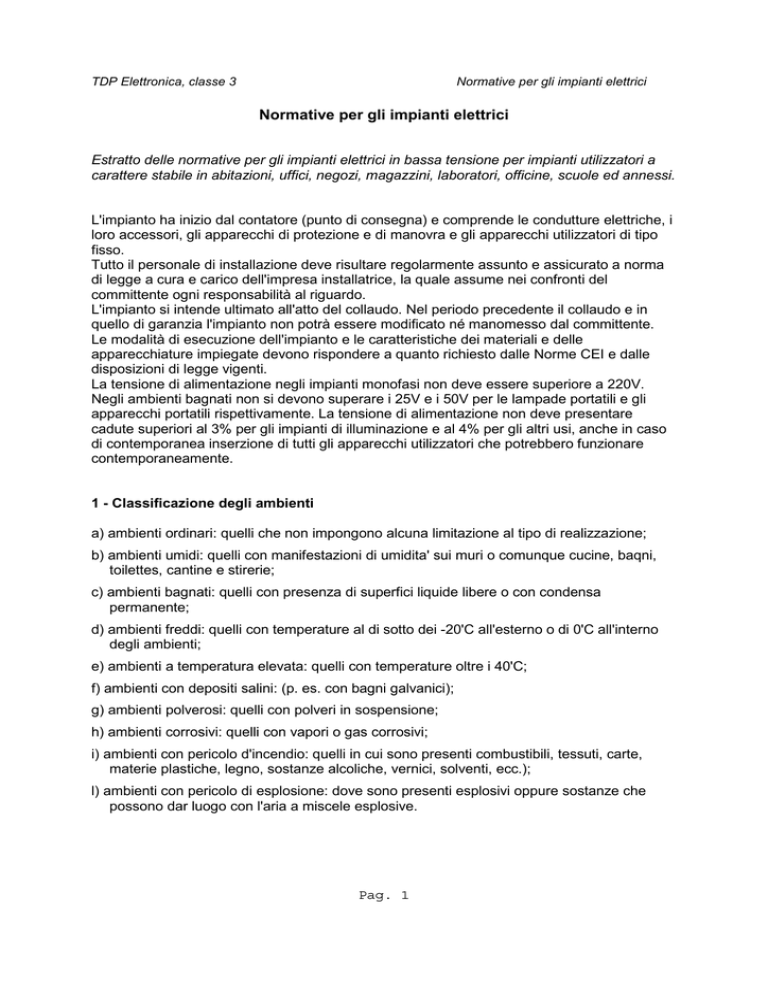 TDP Elettronica, classe 3

Normative per gli impianti elettrici

Normative per gli impianti elettrici

Estratto delle normative per gli impianti elettrici in bassa tensione per impianti utilizzatori a carattere stabile in abitazioni, uffici, negozi, magazzini, laboratori, officine, scuole ed annessi.

L'impianto ha inizio dal contatore (punto di consegna) e comprende le condutture elettriche, i loro accessori, gli apparecchi di protezione e di manovra e gli apparecchi utilizzatori di tipo fisso.
Tutto il personale di installazione deve risultare regolarmente assunto e assicurato a norma di legge a cura e carico dell'impresa installatrice, la quale assume nei confronti del committente ogni responsabilità al riguardo.
L'impianto si intende ultimato all'atto del collaudo. Nel periodo precedente il collaudo e in quello di garanzia l'impianto non potrà essere modificato né manomesso dal committente.
Le modalità di esecuzione dell'impianto e le caratteristiche dei materiali e delle apparecchiature impiegate devono rispondere a quanto richiesto dalle Norme CEI e dalle disposizioni di legge vigenti.
La tensione di alimentazione negli impianti monofasi non deve essere superiore a 220V.
Negli ambienti bagnati non si devono superare i 25V e i 50V per le lampade portatili e gli apparecchi portatili rispettivamente. La tensione di alimentazione non deve presentare cadute superiori al 3% per gli impianti di illuminazione e al 4% per gli altri usi, anche in caso di contemporanea inserzione di tutti gli apparecchi utilizzatori che potrebbero funzionare contemporaneamente.

1 - Classificazione degli ambienti

a) ambienti ordinari: quelli che non impongono alcuna limitazione al tipo di realizzazione;

b) ambienti umidi: quelli con manifestazioni di umidita' sui muri o comunque cucine, baqni, toilettes, cantine e stirerie;

c) ambienti bagnati: quelli con presenza di superfici liquide libere o con condensa permanente;

d) ambienti freddi: quelli con temperature al di sotto dei -20'C all'esterno o di 0'C all'interno degli ambienti;

e) ambienti a temperatura elevata: quelli con temperature oltre i 40'C;

f) ambienti con depositi salini: (p. es. con bagni galvanici);

g) ambienti polverosi: quelli con polveri in sospensione;

h) ambienti corrosivi: quelli con vapori o gas corrosivi;

i) ambienti con pericolo d'incendio: quelli in cui sono presenti combustibili, tessuti, carte, materie plastiche, legno, sostanze alcoliche, vernici, solventi, ecc.);

l) ambienti con pericolo di esplosione: dove sono presenti esplosivi oppure sostanze che possono dar luogo con l'aria a miscele esplosive.

Pag. 1